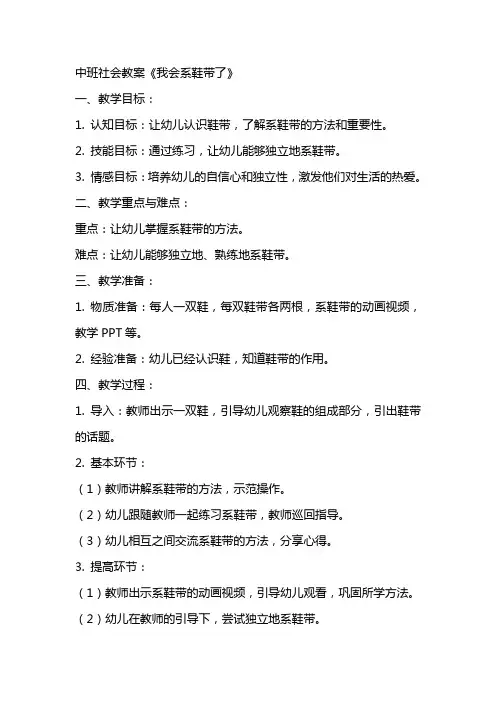 中班社会教案《我会系鞋带了》

一、教学目标：

1. 认知目标：让幼儿认识鞋带，了解系鞋带的方法和重要性。

2. 技能目标：通过练习，让幼儿能够独立地系鞋带。

3. 情感目标：培养幼儿的自信心和独立性，激发他们对生活的热爱。

二、教学重点与难点：

重点：让幼儿掌握系鞋带的方法。

难点：让幼儿能够独立地、熟练地系鞋带。

三、教学准备：

1. 物质准备：每人一双鞋，每双鞋带各两根，系鞋带的动画视频，教学 PPT 等。

2. 经验准备：幼儿已经认识鞋，知道鞋带的作用。

四、教学过程：

1. 导入：教师出示一双鞋，引导幼儿观察鞋的组成部分，引出鞋带的话题。

2. 基本环节：

（1）教师讲解系鞋带的方法，示范操作。

（2）幼儿跟随教师一起练习系鞋带，教师巡回指导。

（3）幼儿相互之间交流系鞋带的方法，分享心得。

3. 提高环节：

（1）教师出示系鞋带的动画视频，引导幼儿观看，巩固所学方法。

（2）幼儿在教师的引导下，尝试独立地系鞋带。